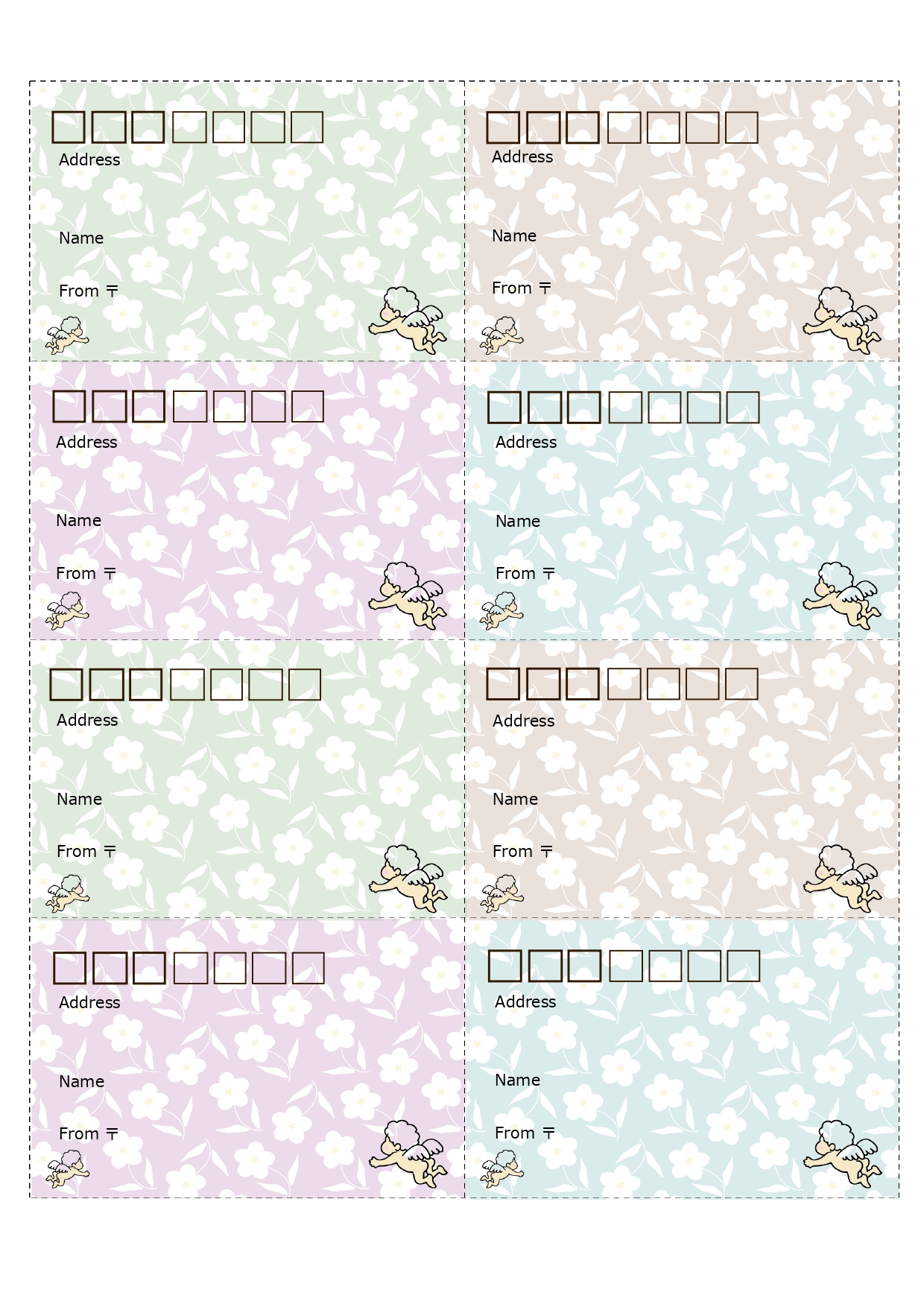 Address

Name

From 〒

Address

Name

From 〒

Address

Name

From 〒

Address

Name

From 〒

Address

Name

From 〒

Address

Name

From 〒

Address

Name

From 〒

Address

Name

From 〒